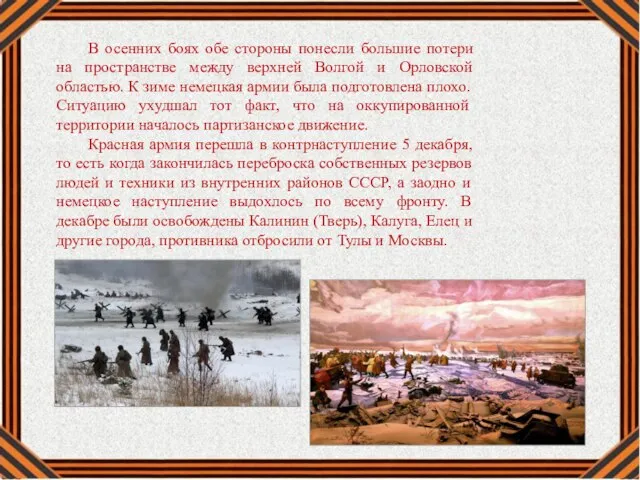 В осенних боях обе стороны понесли большие потери на пространстве между верхней Волгой и Орловской областью. К зиме немецкая армии была подготовлена плохо. Ситуацию ухудшал тот факт, что на оккупированной территории началось партизанское движение.

Красная армия перешла в контрнаступление 5 декабря, то есть когда закончилась переброска собственных резервов людей и техники из внутренних районов СССР, а заодно и немецкое наступление выдохлось по всему фронту. В декабре были освобождены Калинин (Тверь), Калуга, Елец и другие города, противника отбросили от Тулы и Москвы.